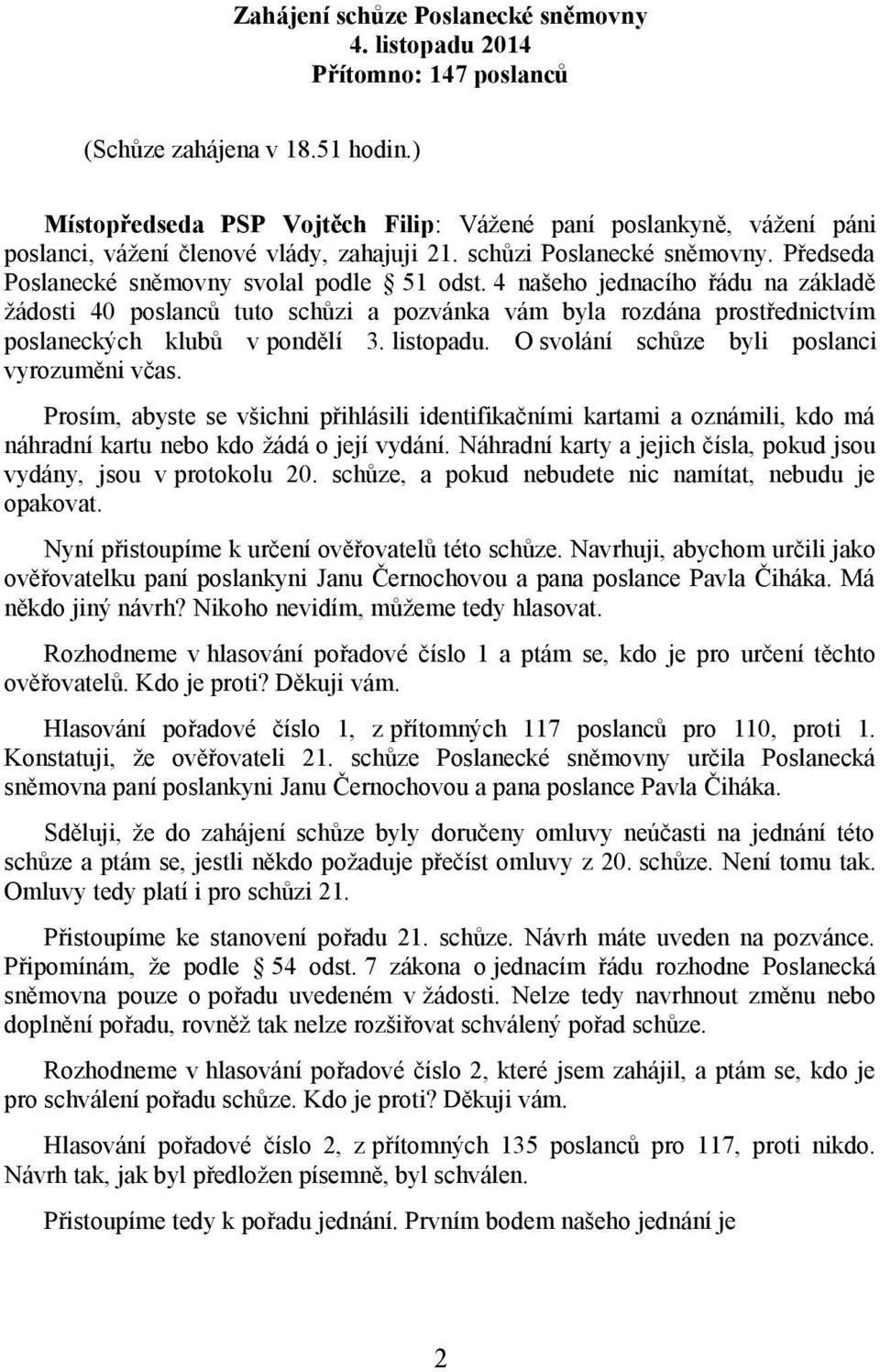 Zahájení schůze Poslanecké sněmovny
4. listopadu 2014
Přítomno: 147 poslanců

(Schůze zahájena v 18.51 hodin.)

Místopředseda PSP Vojtěch Filip: Vážené paní poslankyně, vážení páni poslanci, vážení členové vlády, zahajuji 21. schůzi Poslanecké sněmovny. Předseda Poslanecké sněmovny svolal podle § 51 odst. 4 našeho jednacího řádu na základě žádosti 40 poslanců tuto schůzi a pozvánka vám byla rozdána prostřednictvím poslaneckých klubů v pondělí 3. listopadu. O svolání schůze byli poslanci vyrozuměni včas.

Prosím, abyste se všichni přihlásili identifikačními kartami a oznámili, kdo má náhradní kartu nebo kdo žádá o její vydání. Náhradní karty a jejich čísla, pokud jsou vydány, jsou v protokolu 20. schůze, a pokud nebudete nic namítat, nebudu je opakovat.

Nyní přistoupíme k určení ověřovatelů této schůze. Navrhuji, abychom určili jako ověřovatelku paní poslankyni Janu Černochovou a pana poslance Pavla Čiháka. Má někdo jiný návrh? Nikoho nevidím, můžeme tedy hlasovat.

Rozhodneme v hlasování pořadové číslo 1 a ptám se, kdo je pro určení těchto ověřovatelů. Kdo je proti? Děkuji vám.

Hlasování pořadové číslo 1, z přítomných 117 poslanců pro 110, proti 1. Konstatuji, že ověřovateli 21. schůze Poslanecké sněmovny určila Poslanecká sněmovna paní poslankyni Janu Černochovou a pana poslance Pavla Čiháka.

Sděluji, že do zahájení schůze byly doručeny omluvy neúčasti na jednání této schůze a ptám se, jestli někdo požaduje přečíst omluvy z 20. schůze. Není tomu tak. Omluvy tedy platí i pro schůzi 21.

Přistoupíme ke stanovení pořadu 21. schůze. Návrh máte uveden na pozvánce. Připomínám, že podle § 54 odst. 7 zákona o jednacím řádu rozhodne Poslanecká sněmovna pouze o pořadu uvedeném v žádosti. Nelze tedy navrhnout změnu nebo doplnění pořadu, rovněž tak nelze rozšiřovat schválený pořad schůze.

Rozhodneme v hlasování pořadové číslo 2, které jsem zahájil, a ptám se, kdo je pro schválení pořadu schůze. Kdo je proti? Děkuji vám.

Hlasování pořadové číslo 2, z přítomných 135 poslanců pro 117, proti nikdo. Návrh tak, jak byl předložen písemně, byl schválen.

Přistoupíme tedy k pořadu jednání. Prvním bodem našeho jednání je

2